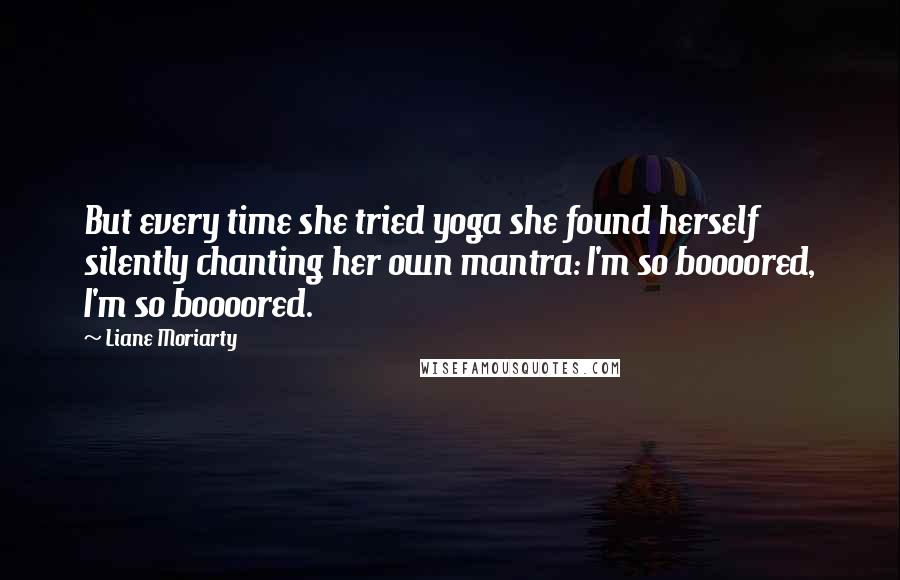 But every time she tried yoga she found herself silently chanting her own mantra: I'm so boooored, I'm so boooored.

~ Liane Moriarty

WISEFAMOUSQUOTES.COM